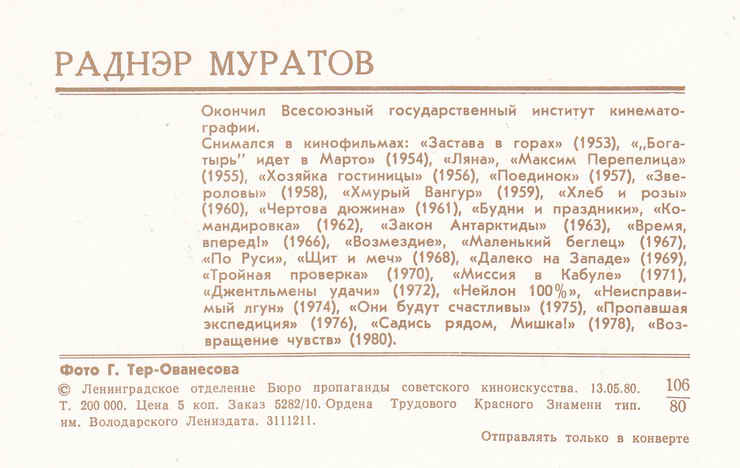 РАДНЭР МУРАТОВ

Окончил Всесоюзный государственный институт кинематографии.
Снимался в кинофильмах: «Застава в горах» (1953), «„Богатырь" идет в Марто» (1954), «Ляна», «Максим Перепелица» (1955), «Хозяйка гостиницы» (1956), «Поединок» (1957), «Звероловы» (1958), «Хмурый Вангур» (1959), «Хлеб и розы» (1960), «Чертова дюжина» (1961), «Будни и праздники», «Командировка» (1962), «Закон Антарктиды» (1963), «Время, вперед!» (1966), «Возмездие», «Маленький беглец» (1967), «По Руси», «Щит и меч» (1968), «Далеко на Западе» (1969), «Тройная проверка» (1970), «Миссия в Кабуле» (1971), «Джентльмены удачи» (1972), «Нейлон 100%», «Неисправимый лгун» (1974), «Они будут счастливы» (1975), «Пропавшая экспедиция» (1976), «Садись рядом, Мишка!» (1978), «Возвращение чувств» (1980).

Фото Г. Тер-Ованесова

© Ленинградское отделение Бюро пропаганды советского киноискусства. 13.05.80. Т. 200 000. Цена 5 коп. Заказ 5282/10. Ордена Трудового Красного Знамени тип. им. Володарского Лениздата. 3111211.

$\frac{106}{80}$

Отправлять только в конверте